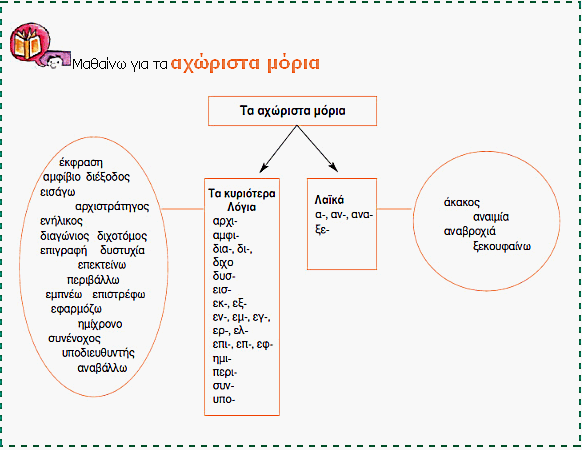 Μαθαίνω για τα αχώριστα μόρια

Τα αχώριστα μόρια

έκφραση
αμφίβιο διέξοδος
εισάγω
αρχιστράτηγος
ενήλικος
διαγώνιος διχοτόμος
επιγραφή δυστυχία
επεκτείνω
περιβάλλω
εμπνέω επιστρέφω
εφαρμόζω
ημίχρονο
συνένοχος
υποδιευθυντής
αναβάλλω

Τα κυριότερα Λόγια
αρχι-
αμφι-
δια-, δι-,
διχο
δυσ-
εισ-
εκ-, εξ-
εν-, εμ-, εγ-,
ερ-, ελ-
επι-, επ-, εφ-
ημι-
περι-
συν-
υπο-

Λαϊκά
α-, αν-, ανα-
ξε-

άκακος
αναιμία
αναβροχιά
ξεκουφαίνω